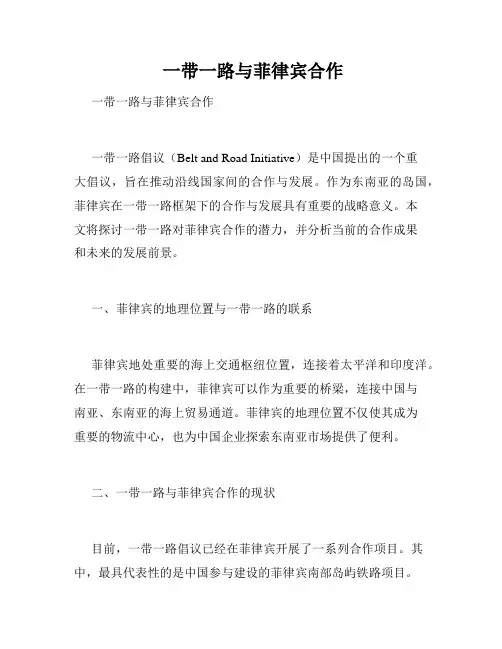 一带一路与菲律宾合作

一带一路与菲律宾合作

一带一路倡议（Belt and Road Initiative）是中国提出的一个重大倡议，旨在推动沿线国家间的合作与发展。作为东南亚的岛国，菲律宾在一带一路框架下的合作与发展具有重要的战略意义。本文将探讨一带一路对菲律宾合作的潜力，并分析当前的合作成果和未来的发展前景。

一、菲律宾的地理位置与一带一路的联系

菲律宾地处重要的海上交通枢纽位置，连接着太平洋和印度洋。在一带一路的构建中，菲律宾可以作为重要的桥梁，连接中国与南亚、东南亚的海上贸易通道。菲律宾的地理位置不仅使其成为重要的物流中心，也为中国企业探索东南亚市场提供了便利。

二、一带一路与菲律宾合作的现状

目前，一带一路倡议已经在菲律宾开展了一系列合作项目。其中，最具代表性的是中国参与建设的菲律宾南部岛屿铁路项目。